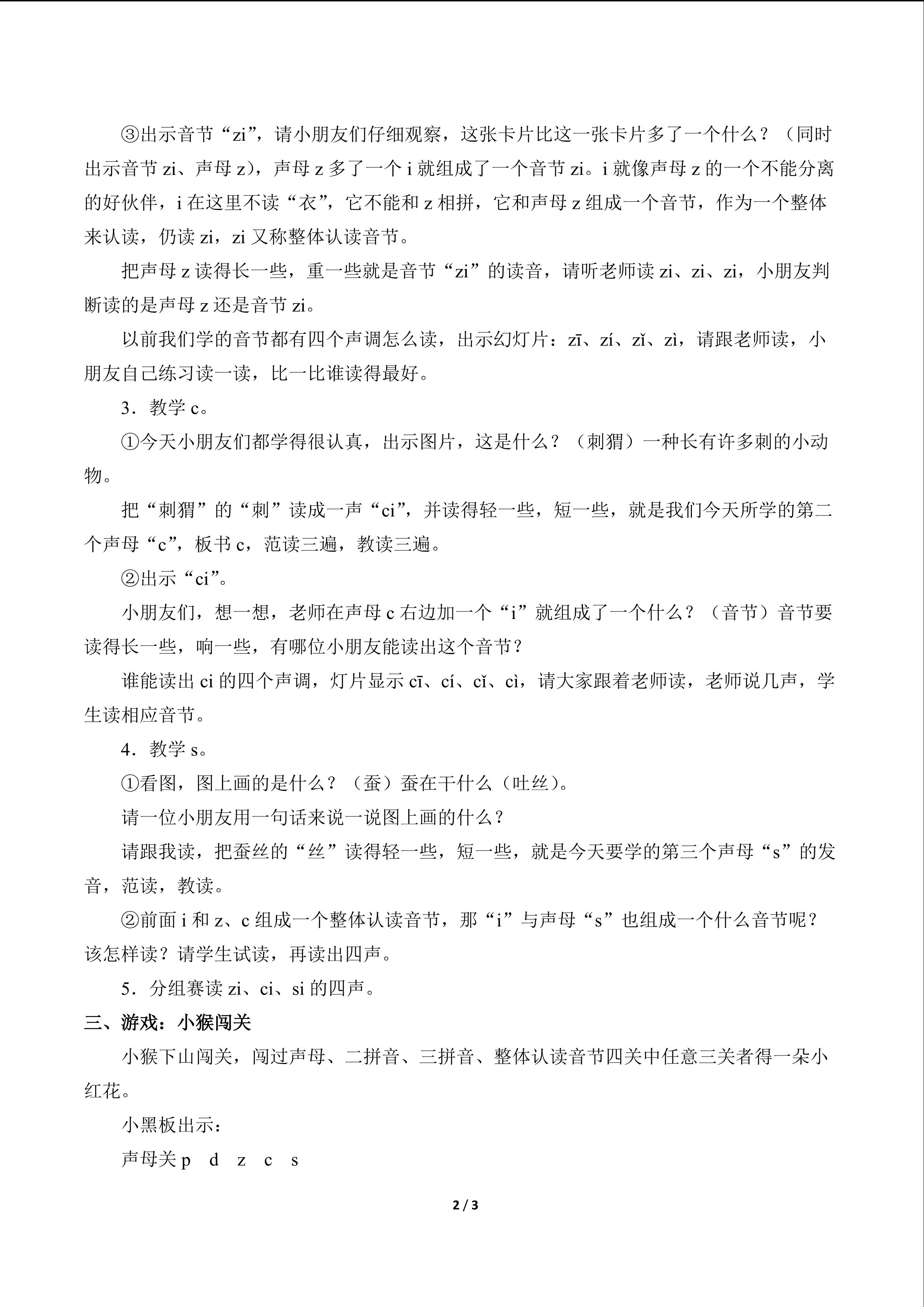 ③出示音节“zi”，请小朋友们仔细观察，这张卡片比这一张卡片多了一个什么？（同时出示音节 zi、声母 z），声母 z 多了一个 i 就组成了一个音节 zi。i 就像声母 z 的一个不能分离的好伙伴，i 在这里不读“衣”，它不能和 z 相拼，它和声母 z 组成一个音节，作为一个整体来认读，仍读 zi，zi 又称整体认读音节。

把声母 z 读得长一些，重一些就是音节“zi”的读音，请听老师读 zi、zi、zi，小朋友判断读的是声母 z 还是音节 zi。

以前我们学的音节都有四个声调怎么读，出示幻灯片：zī、zí、zǐ、zì，请跟老师读，小朋友自己练习读一读，比一比谁读得最好。

3．教学 c。

①今天小朋友们都学得很认真，出示图片，这是什么？（刺猬）一种长有许多刺的小动物。

把“刺猬”的“刺”读成一声“ci”，并读得轻一些，短一些，就是我们今天所学的第二个声母“c”，板书 c，范读三遍，教读三遍。

②出示“ci”。

小朋友们，想一想，老师在声母 c 右边加一个“i”就组成了一个什么？（音节）音节要读得长一些，响一些，有哪位小朋友能读出这个音节？

谁能读出 ci 的四个声调，灯片显示 cī、cí、cǐ、cì，请大家跟着老师读，老师说几声，学生读相应音节。

4．教学 s。

①看图，图上画的是什么？（蚕）蚕在干什么（吐丝）。

请一位小朋友用一句话来说一说图上画的什么？

请跟我读，把蚕丝的“丝”读得轻一些，短一些，就是今天要学的第三个声母“s”的发音，范读，教读。

②前面 i 和 z、c 组成一个整体认读音节，那“i”与声母“s”也组成一个什么音节呢？该怎样读？请学生试读，再读出四声。

5．分组赛读 zi、ci、si 的四声。

三、游戏：小猴闯关

小猴下山闯关，闯过声母、二拼音、三拼音、整体认读音节四关中任意三关者得一朵小红花。

小黑板出示：

声母关 p d z c s

2 / 3